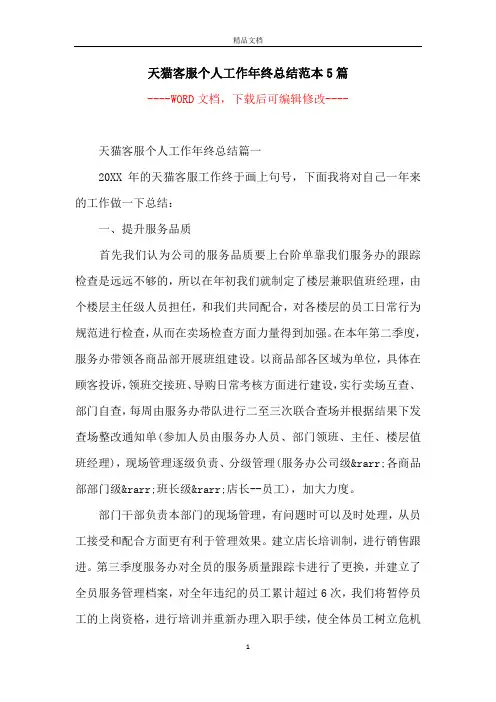 精品文档

天猫客服个人工作年终总结范本5篇

----WORD文档，下载后可编辑修改----

天猫客服个人工作年终总结篇一

20XX 年的天猫客服工作终于画上句号，下面我将对自己一年来的工作做一下总结：

一、提升服务品质

首先我们认为公司的服务品质要上台阶单靠我们服务办的跟踪检查是远远不够的，所以在年初我们就制定了楼层兼职值班经理，由个楼层主任级人员担任，和我们共同配合，对各楼层的员工日常行为规范进行检查，从而在卖场检查方面力量得到加强。在本年第二季度，服务办带领各商品部开展班组建设。以商品部各区域为单位，具体在顾客投诉，领班交接班、导购日常考核方面进行建设，实行卖场互查、部门自查，每周由服务办带队进行二至三次联合查场并根据结果下发查场整改通知单(参加人员由服务办人员、部门领班、主任、楼层值班经理)，现场管理逐级负责、分级管理(服务办公司级&rarr;各商品部部门级&rarr;班长级&rarr;店长--员工)，加大力度。

部门干部负责本部门的现场管理，有问题时可以及时处理，从员工接受和配合方面更有利于管理效果。建立店长培训制，进行销售跟进。第三季度服务办对全员的服务质量跟踪卡进行了更换，并建立了全员服务管理档案，对全年违纪的员工累计超过6次，我们将暂停员工的上岗资格，进行培训并重新办理入职手续，使全体员工树立危机

1